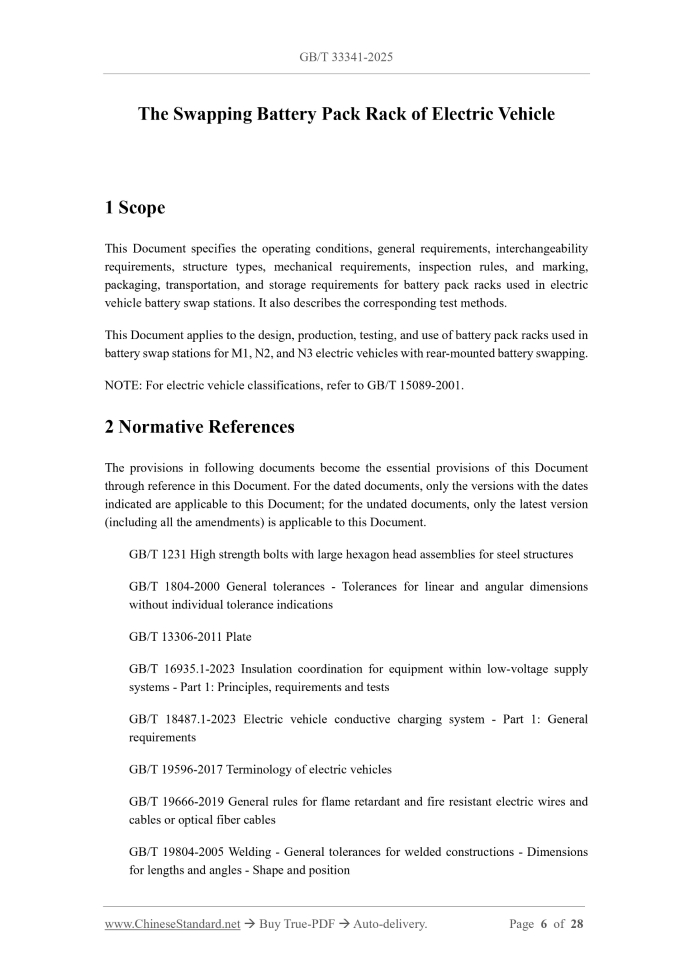 GB/T 33341-2025

The Swapping Battery Pack Rack of Electric Vehicle

1 Scope

This Document specifies the operating conditions, general requirements, interchangeability requirements, structure types, mechanical requirements, inspection rules, and marking, packaging, transportation, and storage requirements for battery pack racks used in electric vehicle battery swap stations. It also describes the corresponding test methods.

This Document applies to the design, production, testing, and use of battery pack racks used in battery swap stations for M1, N2, and N3 electric vehicles with rear-mounted battery swapping.

NOTE: For electric vehicle classifications, refer to GB/T 15089-2001.

2 Normative References

The provisions in following documents become the essential provisions of this Document through reference in this Document. For the dated documents, only the versions with the dates indicated are applicable to this Document; for the undated documents, only the latest version (including all the amendments) is applicable to this Document.

GB/T 1231 High strength bolts with large hexagon head assemblies for steel structures

GB/T 1804-2000 General tolerances - Tolerances for linear and angular dimensions without individual tolerance indications

GB/T 13306-2011 Plate

GB/T 16935.1-2023 Insulation coordination for equipment within low-voltage supply systems - Part 1: Principles, requirements and tests

GB/T 18487.1-2023 Electric vehicle conductive charging system - Part 1: General requirements

GB/T 19596-2017 Terminology of electric vehicles

GB/T 19666-2019 General rules for flame retardant and fire resistant electric wires and cables or optical fiber cables

GB/T 19804-2005 Welding - General tolerances for welded constructions - Dimensions for lengths and angles - Shape and position

www.ChineseStandard.net → Buy True-PDF → Auto-delivery.    Page 6 of 28